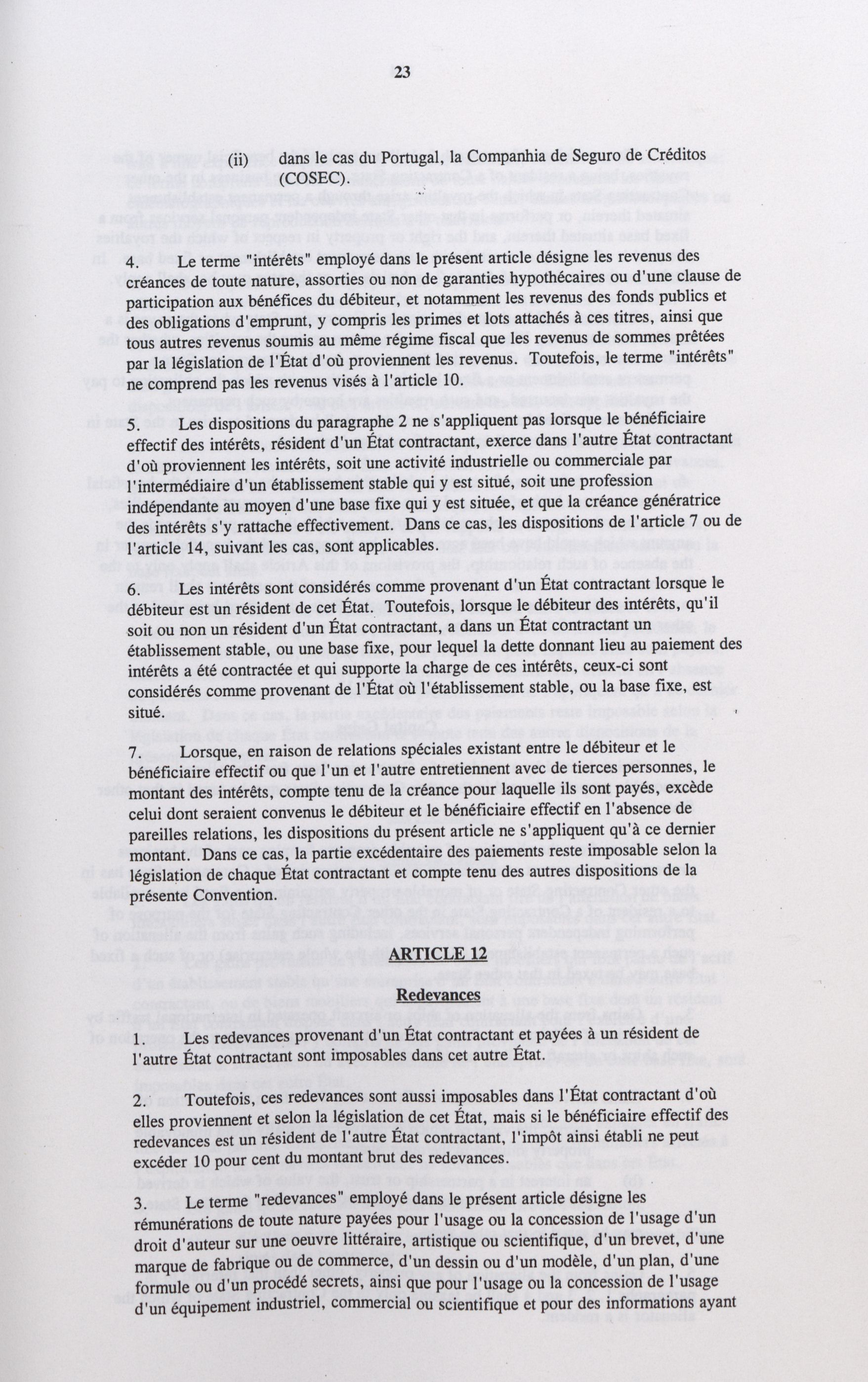 23

(ii) dans le cas du Portugal, la Companhia de Seguro de Créditos (COSEC).

4. Le terme "intérêts" employé dans le présent article désigne les revenus des créances de toute nature, assorties ou non de garanties hypothécaires ou d'une clause de participation aux bénéfices du débiteur, et notamment les revenus des fonds publics et des obligations d'emprunt, y compris les primes et lots attachés à ces titres, ainsi que tous autres revenus soumis au même régime fiscal que les revenus de sommes prêtées par la législation de l'État d'où proviennent les revenus. Toutefois, le terme "intérêts" ne comprend pas les revenus visés à l'article 10.

5. Les dispositions du paragraphe 2 ne s'appliquent pas lorsque le bénéficiaire effectif des intérêts, résident d'un État contractant, exerce dans l'autre État contractant d'où proviennent les intérêts, soit une activité industrielle ou commerciale par l'intermédiaire d'un établissement stable qui y est situé, soit une profession indépendante au moyen d'une base fixe qui y est située, et que la créance génératrice des intérêts s'y rattache effectivement. Dans ce cas, les dispositions de l'article 7 ou de l'article 14, suivant les cas, sont applicables.

6. Les intérêts sont considérés comme provenant d'un État contractant lorsque le débiteur est un résident de cet État. Toutefois, lorsque le débiteur des intérêts, qu'il soit ou non un résident d'un État contractant, a dans un État contractant un établissement stable, ou une base fixe, pour lequel la dette donnant lieu au paiement des intérêts a été contractée et qui supporte la charge de ces intérêts, ceux-ci sont considérés comme provenant de l'État où l'établissement stable, ou la base fixe, est situé.

7. Lorsque, en raison de relations spéciales existant entre le débiteur et le bénéficiaire effectif ou que l'un et l'autre entretiennent avec de tierces personnes, le montant des intérêts, compte tenu de la créance pour laquelle ils sont payés, excède celui dont seraient convenus le débiteur et le bénéficiaire effectif en l'absence de pareilles relations, les dispositions du présent article ne s'appliquent qu'à ce dernier montant. Dans ce cas, la partie excédentaire des paiements reste imposable selon la législation de chaque État contractant et compte tenu des autres dispositions de la présente Convention.

ARTICLE 12

Redevances

1. Les redevances provenant d'un État contractant et payées à un résident de l'autre État contractant sont imposables dans cet autre État.

2. Toutefois, ces redevances sont aussi imposables dans l'État contractant d'où elles proviennent et selon la législation de cet État, mais si le bénéficiaire effectif des redevances est un résident de l'autre État contractant, l'impôt ainsi établi ne peut excéder 10 pour cent du montant brut des redevances.

3. Le terme "redevances" employé dans le présent article désigne les rémunérations de toute nature payées pour l'usage ou la concession de l'usage d'un droit d'auteur sur une oeuvre littéraire, artistique ou scientifique, d'un brevet, d'une marque de fabrique ou de commerce, d'un dessin ou d'un modèle, d'un plan, d'une formule ou d'un procédé secrets, ainsi que pour l'usage ou la concession de l'usage d'un équipement industriel, commercial ou scientifique et pour des informations ayant